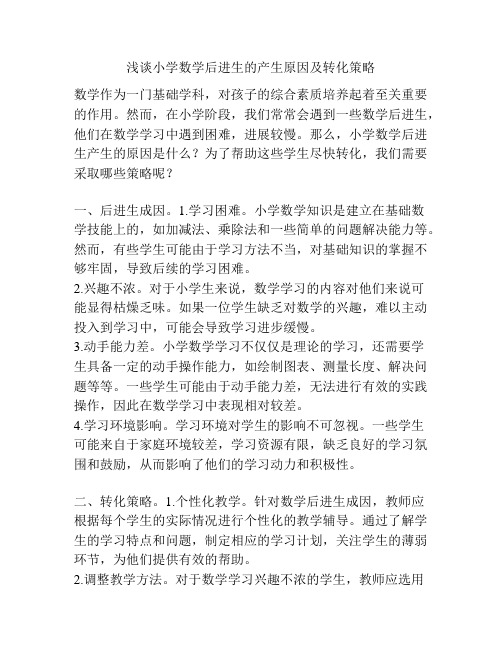 浅谈小学数学后进生的产生原因及转化策略

数学作为一门基础学科，对孩子的综合素质培养起着至关重要的作用。然而，在小学阶段，我们常常会遇到一些数学后进生，他们在数学学习中遇到困难，进展较慢。那么，小学数学后进生产生的原因是什么？为了帮助这些学生尽快转化，我们需要采取哪些策略呢？

一、后进生成因。1.学习困难。小学数学知识是建立在基础数学技能上的，如加减法、乘除法和一些简单的问题解决能力等。然而，有些学生可能由于学习方法不当，对基础知识的掌握不够牢固，导致后续的学习困难。
2.兴趣不浓。对于小学生来说，数学学习的内容对他们来说可能显得枯燥乏味。如果一位学生缺乏对数学的兴趣，难以主动投入到学习中，可能会导致学习进步缓慢。
3.动手能力差。小学数学学习不仅仅是理论的学习，还需要学生具备一定的动手操作能力，如绘制图表、测量长度、解决问题等等。一些学生可能由于动手能力差，无法进行有效的实践操作，因此在数学学习中表现相对较差。
4.学习环境影响。学习环境对学生的影响不可忽视。一些学生可能来自于家庭环境较差，学习资源有限，缺乏良好的学习氛围和鼓励，从而影响了他们的学习动力和积极性。

二、转化策略。1.个性化教学。针对数学后进生成因，教师应根据每个学生的实际情况进行个性化的教学辅导。通过了解学生的学习特点和问题，制定相应的学习计划，关注学生的薄弱环节，为他们提供有效的帮助。
2.调整教学方法。对于数学学习兴趣不浓的学生，教师应选用